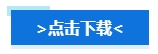 >点击下载<